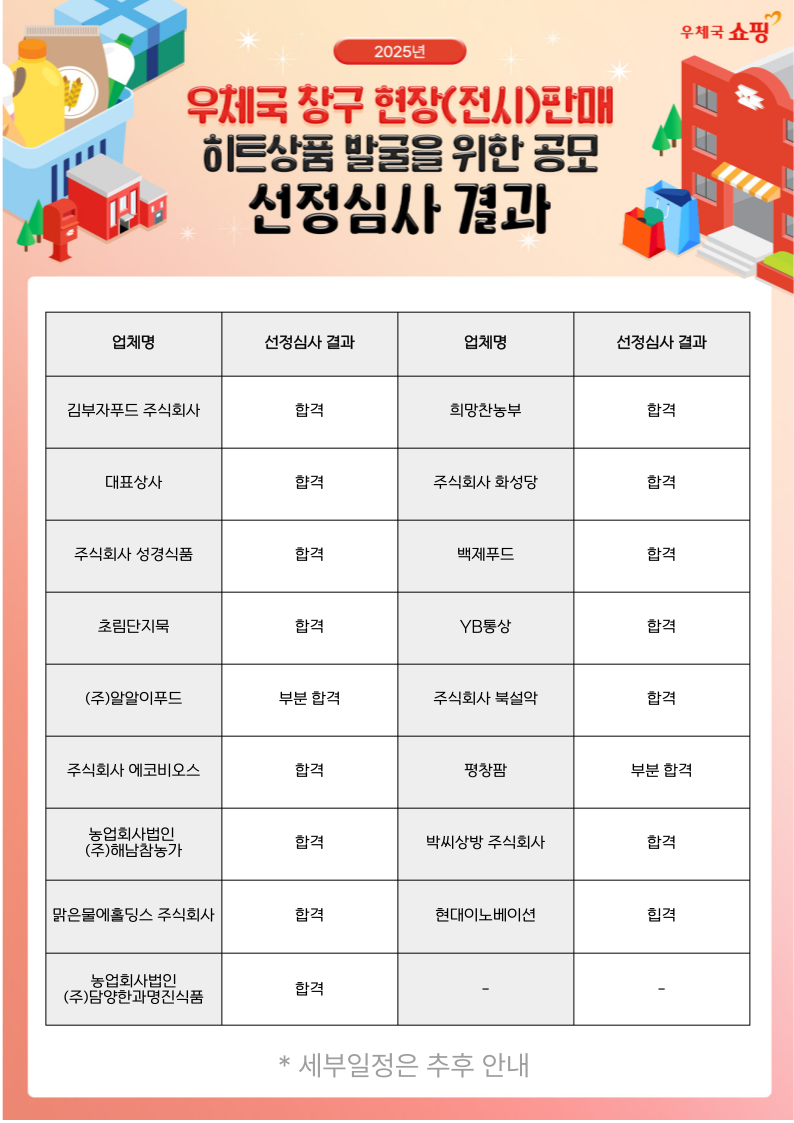 우체국 쇼핑

2025년

우체국 창구 현장(전시)판매
히트상품 발굴을 위한 공모
선정심사 결과

| 업체명 | 선정심사 결과 | 업체명 | 선정심사 결과 |
|---|---|---|---|
| 김부자푸드 주식회사 | 합격 | 희망찬농부 | 합격 |
| 대표상사 | 합격 | 주식회사 화성당 | 합격 |
| 주식회사 성경식품 | 합격 | 백제푸드 | 합격 |
| 초림단지묵 | 합격 | YB통상 | 합격 |
| (주)알알이푸드 | 부분 합격 | 주식회사 북설악 | 합격 |
| 주식회사 에코비오스 | 합격 | 평창팜 | 부분 합격 |
| 농업회사법인 (주)해남참농가 | 합격 | 박씨상방 주식회사 | 합격 |
| 맑은물에홀딩스 주식회사 | 합격 | 현대이노베이션 | 힙격 |
| 농업회사법인 (주)담양한과명진식품 | 합격 | - | - |

* 세부일정은 추후 안내